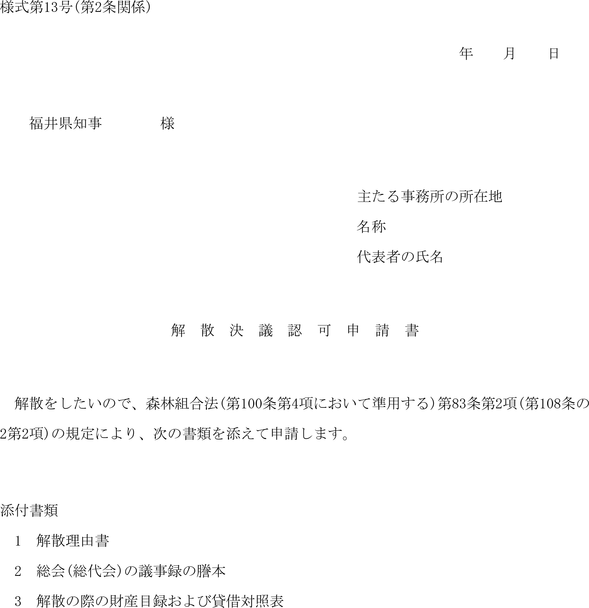 様式第13号(第2条関係)

年　　月　　日

福井県知事　　　　様

主たる事務所の所在地

名称

代表者の氏名

解 散 決 議 認 可 申 請 書

解散をしたいので、森林組合法(第100条第4項において準用する)第83条第2項(第108条の2第2項)の規定により、次の書類を添えて申請します。

添付書類

1　解散理由書

2　総会(総代会)の議事録の謄本

3　解散の際の財産目録および貸借対照表